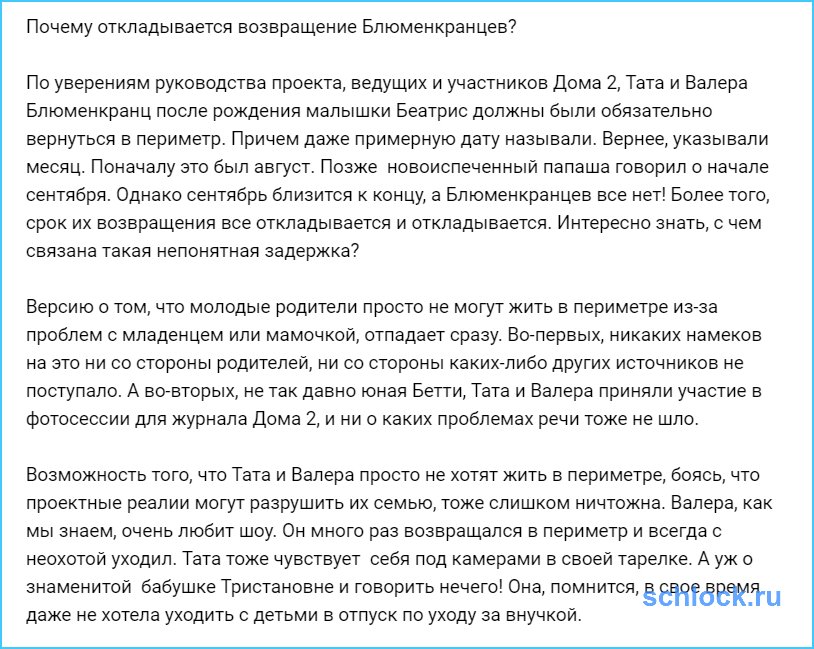 Почему откладывается возвращение Блюменкранцев?

По уверениям руководства проекта, ведущих и участников Дома 2, Тата и Валера Блюменкранц после рождения малышки Беатрис должны были обязательно вернуться в периметр. Причем даже примерную дату называли. Вернее, указывали месяц. Поначалу это был август. Позже новоиспеченный папаша говорил о начале сентября. Однако сентябрь близится к концу, а Блюменкранцев все нет! Более того, срок их возвращения все откладывается и откладывается. Интересно знать, с чем связана такая непонятная задержка?

Версию о том, что молодые родители просто не могут жить в периметре из-за проблем с младенцем или мамочкой, отпадает сразу. Во-первых, никаких намеков на это ни со стороны родителей, ни со стороны каких-либо других источников не поступало. А во-вторых, не так давно юная Бетти, Тата и Валера приняли участие в фотосессии для журнала Дома 2, и ни о каких проблемах речи тоже не шло.

Возможность того, что Тата и Валера просто не хотят жить в периметре, боясь, что проектные реалии могут разрушить их семью, тоже слишком ничтожна. Валера, как мы знаем, очень любит шоу. Он много раз возвращался в периметр и всегда с неохотой уходил. Тата тоже чувствует себя под камерами в своей тарелке. А уж о знаменитой бабушке Тристановне и говорить нечего! Она, помнится, в свое время даже не хотела уходить с детьми в отпуск по уходу за внучкой.

schlock.ru